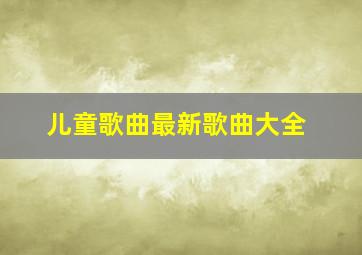 儿童歌曲最新歌曲大全